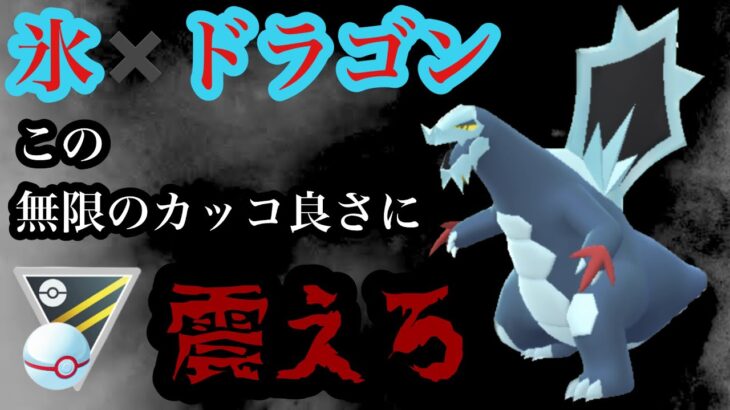 氷×ドラゴン

この
無限のカッコ良さに

震えろ